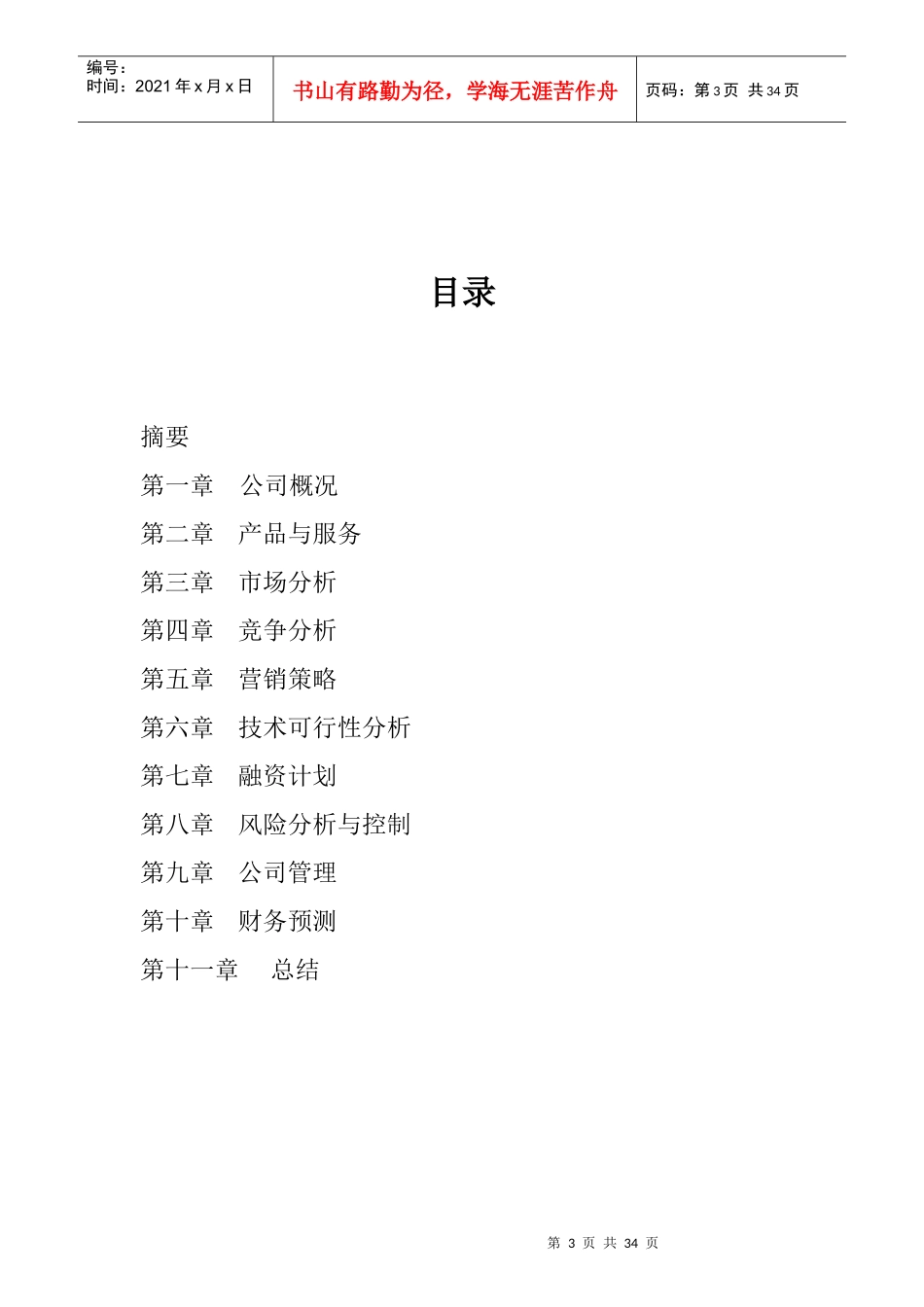 编号：
时间：2021 年 x 月 x 日

书山有路勤为径，学海无涯苦作舟

页码：第 3 页 共 34 页

目录

摘要

第一章　公司概况

第二章　产品与服务

第三章　市场分析

第四章　竞争分析

第五章　营销策略

第六章　技术可行性分析

第七章　融资计划

第八章　风险分析与控制

第九章　公司管理

第十章　财务预测

第十一章　总结

第 3 页 共 34 页